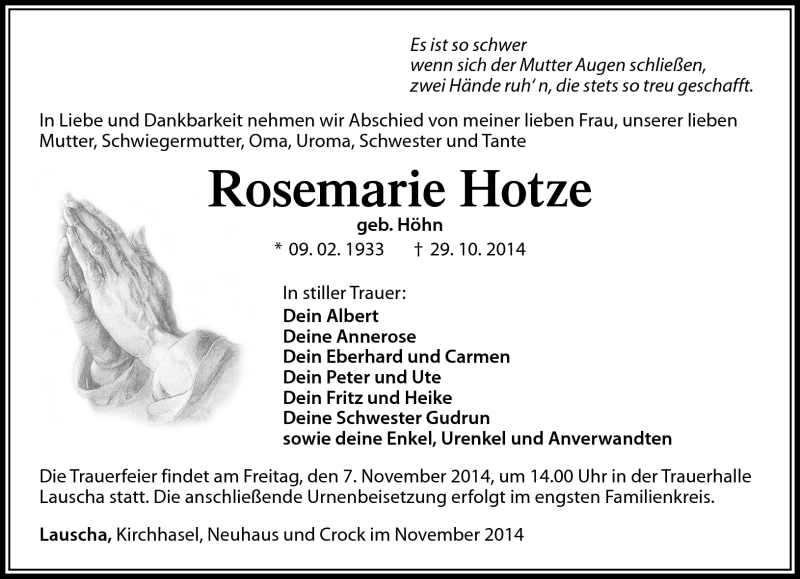 Es ist so schwer
wenn sich der Mutter Augen schließen,
zwei Hände ruh' n, die stets so treu geschafft.

In Liebe und Dankbarkeit nehmen wir Abschied von meiner lieben Frau, unserer lieben Mutter, Schwiegermutter, Oma, Uroma, Schwester und Tante

Rosemarie Hotze

geb. Höhn

* 09. 02. 1933 † 29. 10. 2014

In stiller Trauer:
Dein Albert
Deine Annerose
Dein Eberhard und Carmen
Dein Peter und Ute
Dein Fritz und Heike
Deine Schwester Gudrun
sowie deine Enkel, Urenkel und Anverwandten

Die Trauerfeier findet am Freitag, den 7. November 2014, um 14.00 Uhr in der Trauerhalle Lauscha statt. Die anschließende Urnenbeisetzung erfolgt im engsten Familienkreis.

Lauscha, Kirchhasel, Neuhaus und Crock im November 2014